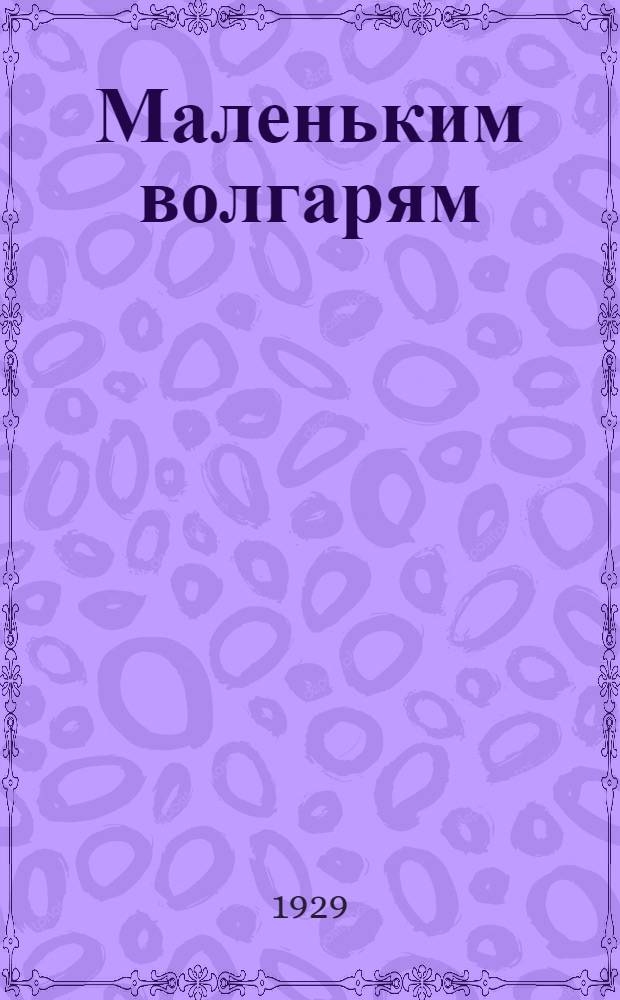 Маленьким волгарям

1929